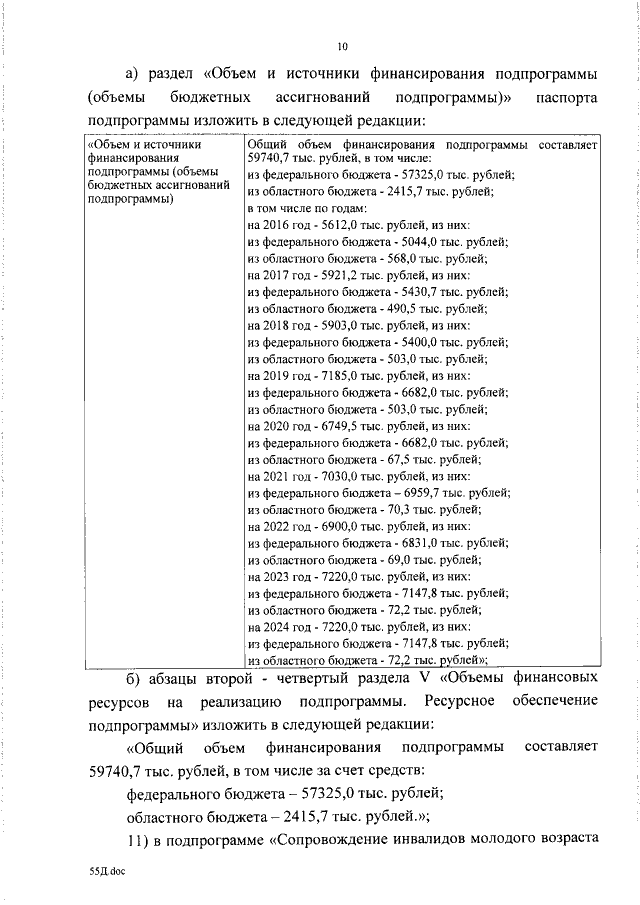 10

а) раздел «Объем и источники финансирования подпрограммы (объемы бюджетных ассигнований подпрограммы)» паспорта подпрограммы изложить в следующей редакции:

| «Объем и источники финансирования подпрограммы (объемы бюджетных ассигнований подпрограммы) | Общий объем финансирования подпрограммы составляет 59740,7 тыс. рублей, в том числе: из федерального бюджета - 57325,0 тыс. рублей; из областного бюджета - 2415,7 тыс. рублей; в том числе по годам: на 2016 год - 5612,0 тыс. рублей, из них: из федерального бюджета - 5044,0 тыс. рублей; из областного бюджета - 568,0 тыс. рублей; на 2017 год - 5921,2 тыс. рублей, из них: из федерального бюджета - 5430,7 тыс. рублей; из областного бюджета - 490,5 тыс. рублей; на 2018 год - 5903,0 тыс. рублей, из них: из федерального бюджета - 5400,0 тыс. рублей; из областного бюджета - 503,0 тыс. рублей; на 2019 год - 7185,0 тыс. рублей, из них: из федерального бюджета - 6682,0 тыс. рублей; из областного бюджета - 503,0 тыс. рублей; на 2020 год - 6749,5 тыс. рублей, из них: из федерального бюджета - 6682,0 тыс. рублей; из областного бюджета - 67,5 тыс. рублей; на 2021 год - 7030,0 тыс. рублей, из них: из федерального бюджета – 6959,7 тыс. рублей; из областного бюджета - 70,3 тыс. рублей; на 2022 год - 6900,0 тыс. рублей, из них: из федерального бюджета - 6831,0 тыс. рублей; из областного бюджета - 69,0 тыс. рублей; на 2023 год - 7220,0 тыс. рублей, из них: из федерального бюджета - 7147,8 тыс. рублей; из областного бюджета - 72,2 тыс. рублей; на 2024 год - 7220,0 тыс. рублей, из них: из федерального бюджета - 7147,8 тыс. рублей; из областного бюджета - 72,2 тыс. рублей»; |

б) абзацы второй - четвертый раздела V «Объемы финансовых ресурсов на реализацию подпрограммы. Ресурсное обеспечение подпрограммы» изложить в следующей редакции:

«Общий объем финансирования подпрограммы составляет 59740,7 тыс. рублей, в том числе за счет средств:

федерального бюджета – 57325,0 тыс. рублей;

областного бюджета – 2415,7 тыс. рублей.»;

11) в подпрограмме «Сопровождение инвалидов молодого возраста

55Д.doc